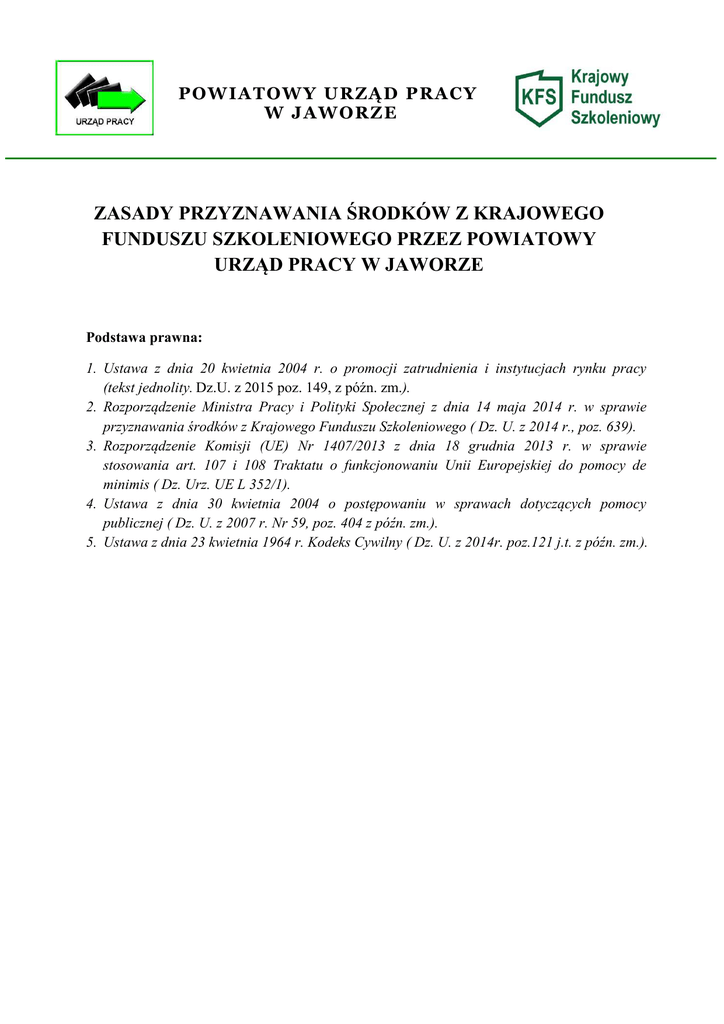 URZĄD PRACY

POWIATOWY URZĄD PRACY
W JAWORZE

KFS Krajowy Fundusz Szkoleniowy

ZASADY PRZYZNAWANIA ŚRODKÓW Z KRAJOWEGO FUNDUSZU SZKOLENIOWEGO PRZEZ POWIATOWY URZĄD PRACY W JAWORZE

Podstawa prawna:

1. Ustawa z dnia 20 kwietnia 2004 r. o promocji zatrudnienia i instytucjach rynku pracy (tekst jednolity. Dz.U. z 2015 poz. 149, z późn. zm.).
2. Rozporządzenie Ministra Pracy i Polityki Społecznej z dnia 14 maja 2014 r. w sprawie przyznawania środków z Krajowego Funduszu Szkoleniowego ( Dz. U. z 2014 r., poz. 639).
3. Rozporządzenie Komisji (UE) Nr 1407/2013 z dnia 18 grudnia 2013 r. w sprawie stosowania art. 107 i 108 Traktatu o funkcjonowaniu Unii Europejskiej do pomocy de minimis ( Dz. Urz. UE L 352/1).
4. Ustawa z dnia 30 kwietnia 2004 o postępowaniu w sprawach dotyczących pomocy publicznej ( Dz. U. z 2007 r. Nr 59, poz. 404 z późn. zm.).
5. Ustawa z dnia 23 kwietnia 1964 r. Kodeks Cywilny ( Dz. U. z 2014r. poz.121 j.t. z późn. zm.).